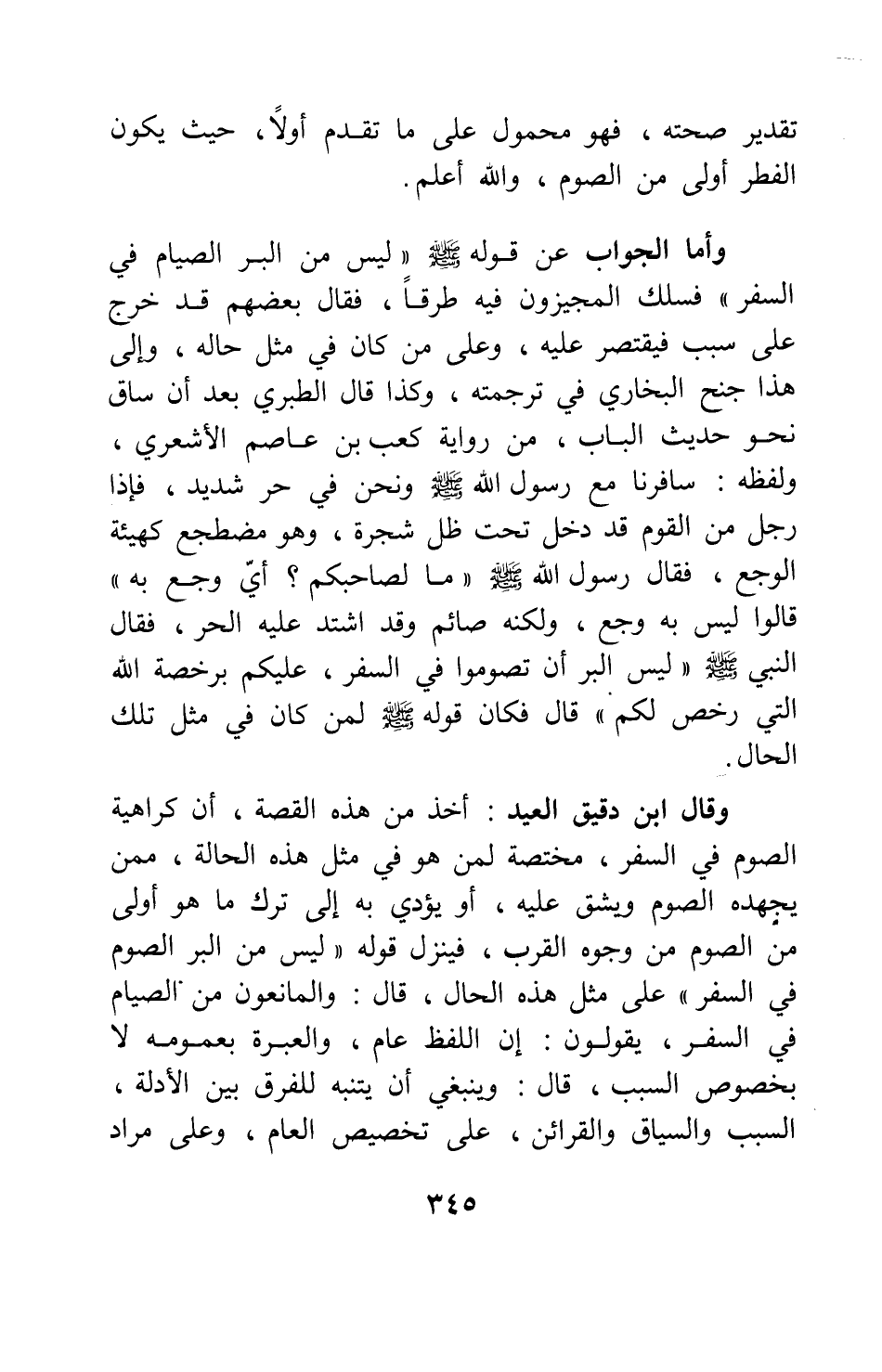 تقدير صحته ، فهو محمول على ما تقدم أولاً ، حيث يكون الفطر أولى من الصوم ، والله أعلم .

وأما الجواب عن قوله ﷺ « ليس من البر الصيام في السفر » فسلك المجيزون فيه طرقاً ، فقال بعضهم قد خرج على سبب فيقتصر عليه ، وعلى من كان في مثل حاله ، وإلى هذا جنح البخاري في ترجمته ، وكذا قال الطبري بعد أن ساق نحو حديث الباب ، من رواية كعب بن عاصم الأشعري ، ولفظه : سافرنا مع رسول الله ﷺ ونحن في حر شديد ، فإذا رجل من القوم قد دخل تحت ظل شجرة ، وهو مضطجع كهيئة الوجع ، فقال رسول الله ﷺ « ما لصاحبكم ؟ أيّ وجع به » قالوا ليس به وجع ، ولكنه صائم وقد اشتد عليه الحر ، فقال النبي ﷺ « ليس البر أن تصوموا في السفر ، عليكم برخصة الله التي رخص لكم » قال فكان قوله ﷺ لمن كان في مثل تلك الحال .

وقال ابن دقيق العيد : أخذ من هذه القصة ، أن كراهية الصوم في السفر ، مختصة لمن هو في مثل هذه الحالة ، ممن يجهده الصوم ويشق عليه ، أو يؤدي به إلى ترك ما هو أولى من الصوم من وجوه القرب ، فينزل قوله « ليس من البر الصوم في السفر » على مثل هذه الحال ، قال : والمانعون من الصيام في السفر ، يقولون : إن اللفظ عام ، والعبرة بعمومه لا بخصوص السبب ، قال : وينبغي أن يتنبه للفرق بين الأدلة ، السبب والسياق والقرائن ، على تخصيص العام ، وعلى مراد

٣٤٥